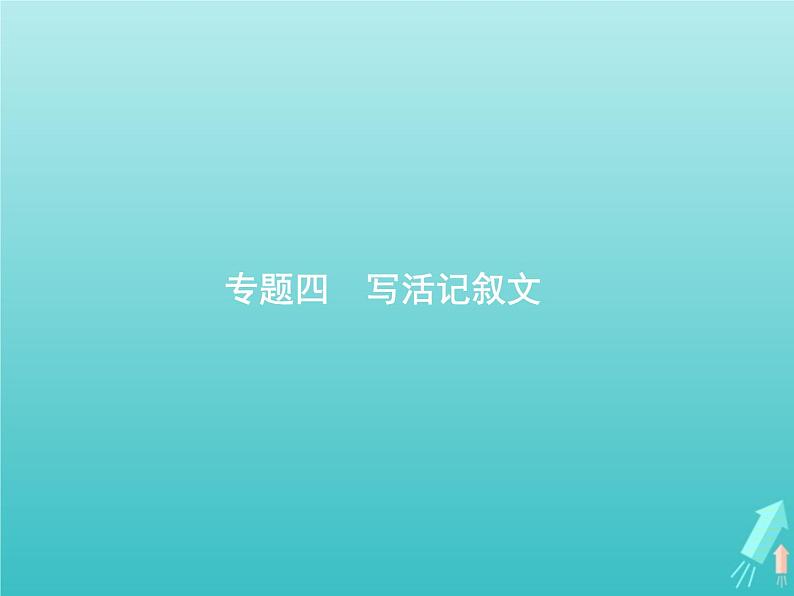 专题四　写活记叙文